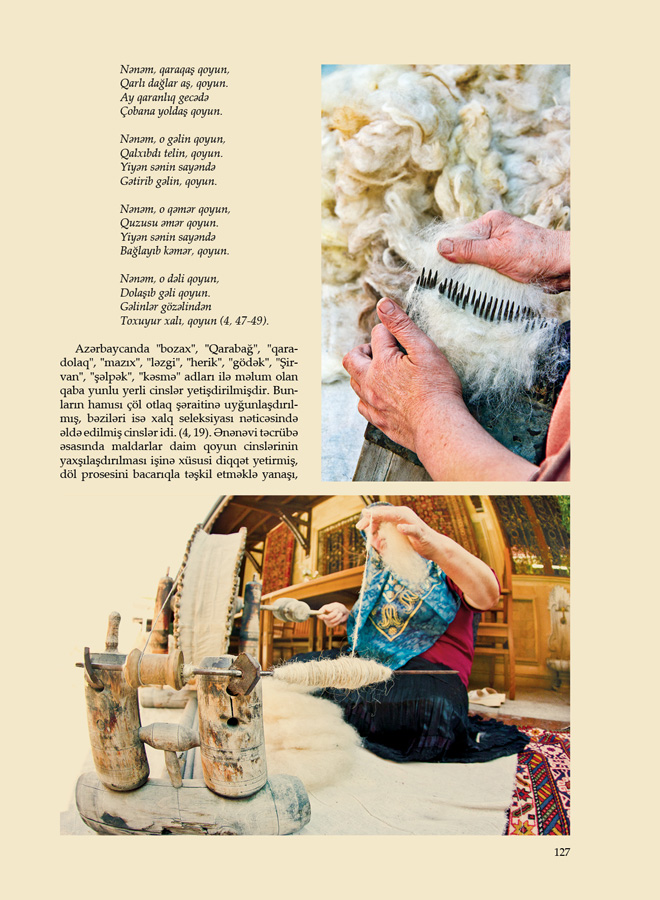 Nənəm, qaraqaş qoyun,
Qarlı dağlar aş, qoyun.
Ay qaranlıq gecədə
Çobana yoldaş qoyun.

Nənəm, o gəlin qoyun,
Qalxıbdı telin, qoyun.
Yiyən sənin sayəndə
Gətirib gəlin, qoyun.

Nənəm, o qəmər qoyun,
Quzusu əmər qoyun.
Yiyən sənin sayəndə
Bağlayıb kəmər, qoyun.

Nənəm, o dəli qoyun,
Dolaşıb gəli qoyun.
Gəlinlər gözəlindən
Toxuyur xalı, qoyun (4, 47-49).

Azərbaycanda "bozax", "Qarabağ", "qaradolaq", "mazıx", "ləzgi", "herik", "gödək", "Şirvan", "şəlpək", "kəsmə" adları ilə məlum olan qaba yunlu yerli cinslər yetişdirilmişdir. Bunların hamısı çöl otlaq şəraitinə uyğunlaşdırılmış, bəziləri isə xalq seleksiyası nəticəsində əldə edilmiş cinslər idi. (4, 19). Ənənəvi təcrübə əsasında maldarlar daim qoyun cinslərinin yaxşılaşdırılması işinə xüsusi diqqət yetirmiş, döl prosesini bacarıqla təşkil etməklə yanaşı,

127